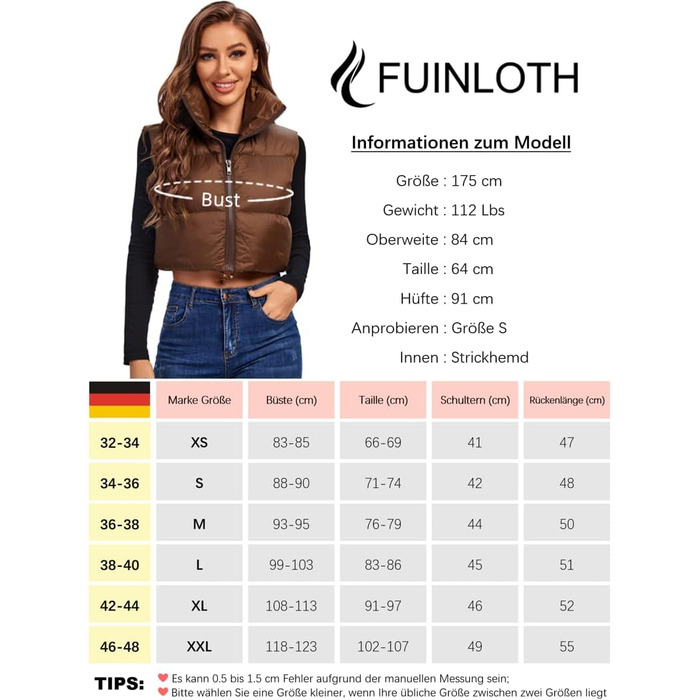 Bust

FUINLOTH

Informationen zum Modell

Größe : 175 cm

Gewicht : 112 Lbs

Oberweite : 84 cm

Taille : 64 cm

Hüfte : 91 cm

Anprobieren : Größe S

Innen : Strickhemd

| | Marke Größe | Büste (cm) | Taille (cm) | Schultern (cm) | Rückenlänge (cm) |
|---|---|---|---|---|---|
| 32-34 | XS | 83-85 | 66-69 | 41 | 47 |
| 34-36 | S | 88-90 | 71-74 | 42 | 48 |
| 36-38 | M | 93-95 | 76-79 | 44 | 50 |
| 38-40 | L | 99-103 | 83-86 | 45 | 51 |
| 42-44 | XL | 108-113 | 91-97 | 46 | 52 |
| 46-48 | XXL | 118-123 | 102-107 | 49 | 55 |

TIPS: Es kann 0.5 bis 1.5 cm Fehler aufgrund der manuellen Messung sein;
Bitte wählen Sie eine Größe kleiner, wenn Ihre übliche Größe zwischen zwei Größen liegt